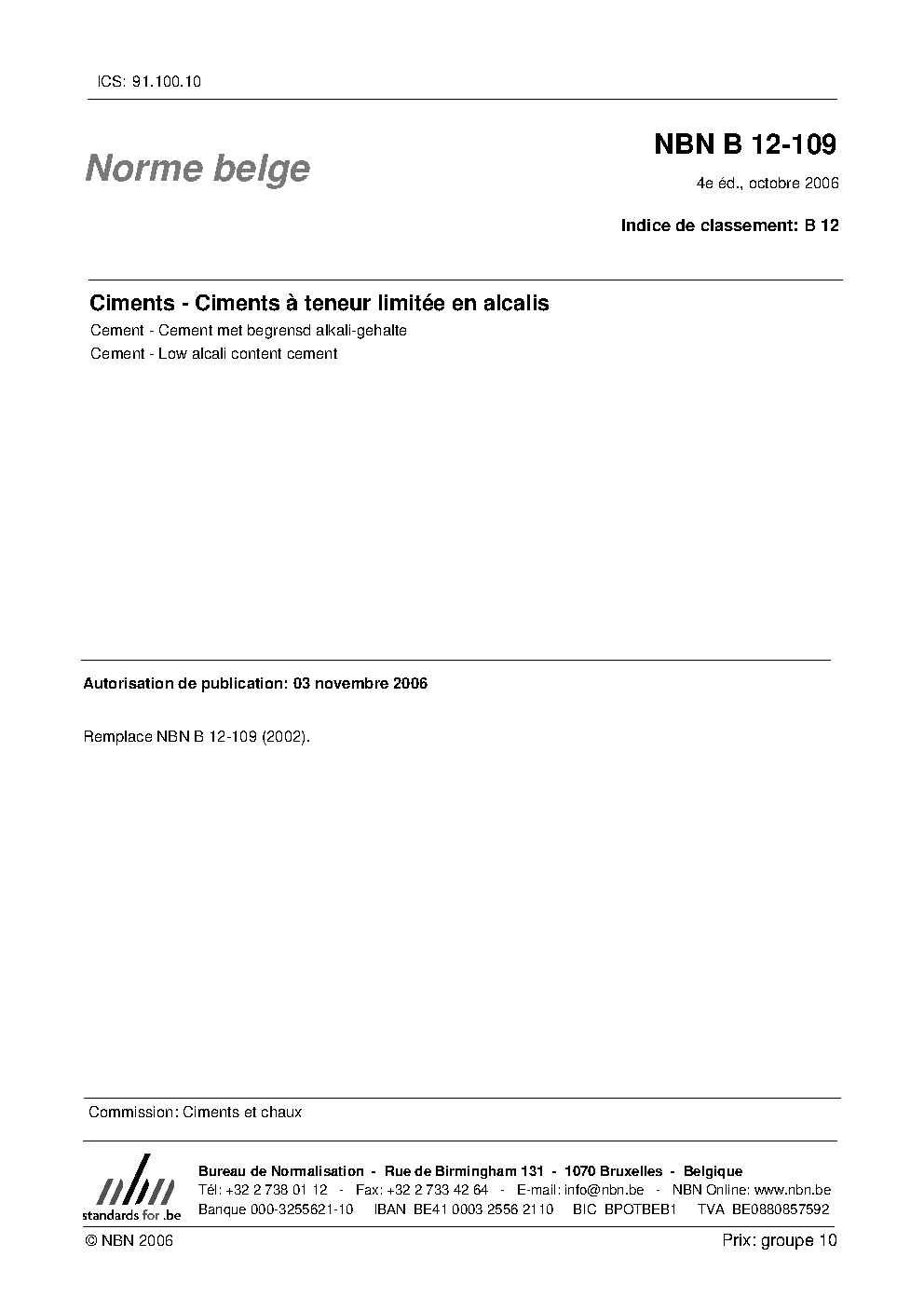 ICS: 91.100.10

Norme belge

NBN B 12-109

4e éd., octobre 2006

Indice de classement: B 12

Ciments - Ciments à teneur limitée en alcalis

Cement - Cement met begrensd alkali-gehalte

Cement - Low alcali content cement

Autorisation de publication: 03 novembre 2006

Remplace NBN B 12-109 (2002).

Commission: Ciments et chaux

nbn
standards for .be

Bureau de Normalisation - Rue de Birmingham 131 - 1070 Bruxelles - Belgique
Tél: +32 2 738 01 12 - Fax: +32 2 733 42 64 - E-mail: info@nbn.be - NBN Online: www.nbn.be
Banque 000-3255621-10 IBAN BE41 0003 2556 2110 BIC BPOTBEB1 TVA BE0880857592

© NBN 2006

Prix: groupe 10